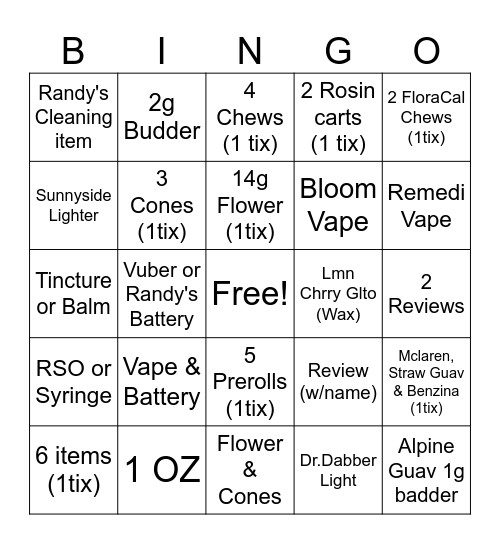 | B | I | N | G | O |
|---|---|---|---|---|
| Randy's Cleaning item | 2g Budder | 4 Chews (1 tix) | 2 Rosin carts (1 tix) | 2 FloraCal Chews (1tix) |
| Sunnyside Lighter | 3 Cones (1tix) | 14g Flower (1tix) | Bloom Vape | Remedi Vape |
| Tincture or Balm | Vuber or Randy's Battery | Free! | Lmn Chrry Glto (Wax) | 2 Reviews |
| RSO or Syringe | Vape & Battery | 5 Prerolls (1tix) | Review (w/name) | Mclaren, Straw Guav & Benzina (1tix) |
| 6 items (1tix) | 1 OZ | Flower & Cones | Dr.Dabber Light | Alpine Guav 1g badder |